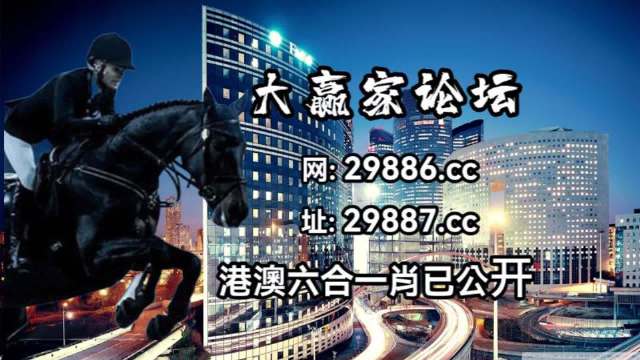 大赢家论坛

网: 29886.cc

址: 29887.cc

港澳六合一肖已公开